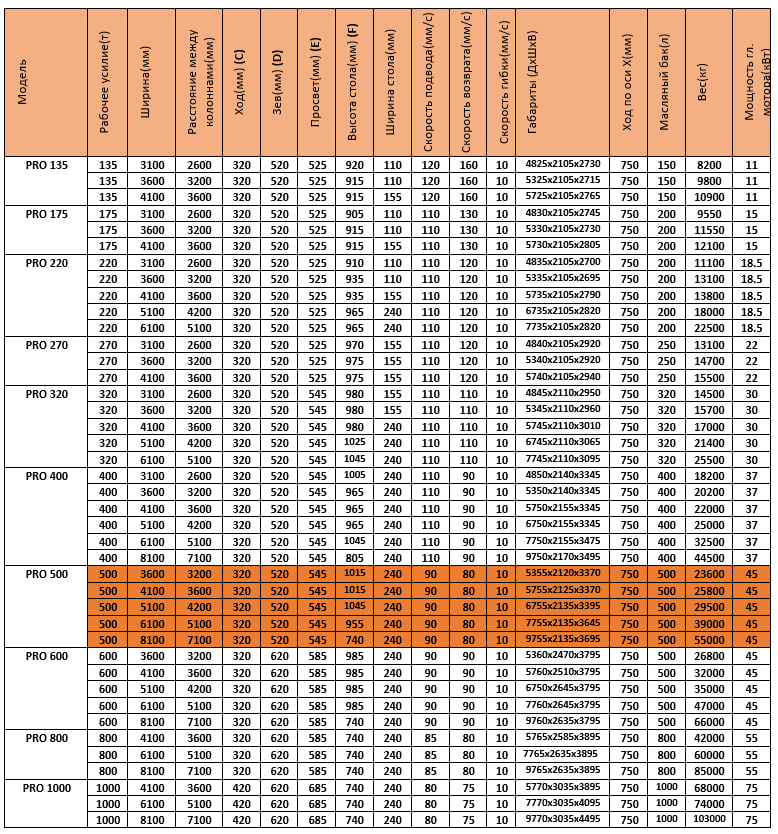 | Модель | Рабочее усилие(т) | Ширина(мм) | Расстояние между колоннами(мм) | Ход(мм) (C) | Зев(мм) (D) | Просвет(мм) (E) | Высота стола(мм) (F) | Ширина стола(мм) | Скорость подвода(мм/с) | Скорость возврата(мм/с) | Скорость гибки(мм/с) | Габариты (ДхШхВ) | Ход по оси X(мм) | Масляный бак(л) | Вес(кг) | Мощность гл. мотора(кВт) |
|---|---|---|---|---|---|---|---|---|---|---|---|---|---|---|---|---|
| PRO 135 | 135 | 3100 | 2600 | 320 | 520 | 525 | 920 | 110 | 120 | 160 | 10 | 4825x2105x2730 | 750 | 150 | 8200 | 11 |
| | 135 | 3600 | 3200 | 320 | 520 | 525 | 915 | 110 | 120 | 160 | 10 | 5325x2105x2715 | 750 | 150 | 9800 | 11 |
| | 135 | 4100 | 3600 | 320 | 520 | 525 | 915 | 155 | 120 | 160 | 10 | 5725x2105x2765 | 750 | 150 | 10900 | 11 |
| PRO 175 | 175 | 3100 | 2600 | 320 | 520 | 525 | 905 | 110 | 110 | 130 | 10 | 4830x2105x2745 | 750 | 200 | 9550 | 15 |
| | 175 | 3600 | 3200 | 320 | 520 | 525 | 915 | 110 | 110 | 130 | 10 | 5330x2105x2730 | 750 | 200 | 11550 | 15 |
| | 175 | 4100 | 3600 | 320 | 520 | 525 | 915 | 155 | 110 | 130 | 10 | 5730x2105x2805 | 750 | 200 | 12100 | 15 |
| PRO 220 | 220 | 3100 | 2600 | 320 | 520 | 525 | 910 | 110 | 110 | 120 | 10 | 4835x2105x2700 | 750 | 200 | 11100 | 18.5 |
| | 220 | 3600 | 3200 | 320 | 520 | 525 | 935 | 110 | 110 | 120 | 10 | 5335x2105x2695 | 750 | 200 | 13100 | 18.5 |
| | 220 | 4100 | 3600 | 320 | 520 | 525 | 935 | 155 | 110 | 120 | 10 | 5735x2105x2790 | 750 | 200 | 13800 | 18.5 |
| | 220 | 5100 | 4200 | 320 | 520 | 525 | 965 | 240 | 110 | 120 | 10 | 6735x2105x2820 | 750 | 200 | 18000 | 18.5 |
| | 220 | 6100 | 5100 | 320 | 520 | 525 | 965 | 240 | 110 | 120 | 10 | 7735x2105x2820 | 750 | 200 | 22500 | 18.5 |
| PRO 270 | 270 | 3100 | 2600 | 320 | 520 | 525 | 970 | 155 | 110 | 120 | 10 | 4840x2105x2920 | 750 | 250 | 13100 | 22 |
| | 270 | 3600 | 3200 | 320 | 520 | 525 | 975 | 155 | 110 | 120 | 10 | 5340x2105x2920 | 750 | 250 | 14700 | 22 |
| | 270 | 4100 | 3600 | 320 | 520 | 525 | 975 | 155 | 110 | 120 | 10 | 5740x2105x2940 | 750 | 250 | 15500 | 22 |
| PRO 320 | 320 | 3100 | 2600 | 320 | 520 | 545 | 980 | 155 | 110 | 110 | 10 | 4845x2110x2950 | 750 | 320 | 14500 | 30 |
| | 320 | 3600 | 3200 | 320 | 520 | 545 | 980 | 155 | 110 | 110 | 10 | 5345x2110x2960 | 750 | 320 | 15700 | 30 |
| | 320 | 4100 | 3600 | 320 | 520 | 545 | 980 | 240 | 110 | 110 | 10 | 5745x2110x3010 | 750 | 320 | 17000 | 30 |
| | 320 | 5100 | 4200 | 320 | 520 | 545 | 1025 | 240 | 110 | 110 | 10 | 6745x2110x3065 | 750 | 320 | 21400 | 30 |
| | 320 | 6100 | 5100 | 320 | 520 | 545 | 1045 | 240 | 110 | 110 | 10 | 7745x2110x3095 | 750 | 320 | 25500 | 30 |
| PRO 400 | 400 | 3100 | 2600 | 320 | 520 | 545 | 1005 | 240 | 110 | 90 | 10 | 4850x2140x3345 | 750 | 400 | 18200 | 37 |
| | 400 | 3600 | 3200 | 320 | 520 | 545 | 965 | 240 | 110 | 90 | 10 | 5350x2140x3345 | 750 | 400 | 20200 | 37 |
| | 400 | 4100 | 3600 | 320 | 520 | 545 | 965 | 240 | 110 | 90 | 10 | 5750x2155x3345 | 750 | 400 | 22000 | 37 |
| | 400 | 5100 | 4200 | 320 | 520 | 545 | 965 | 240 | 110 | 90 | 10 | 6750x2155x3345 | 750 | 400 | 25000 | 37 |
| | 400 | 6100 | 5100 | 320 | 520 | 545 | 1045 | 240 | 110 | 90 | 10 | 7750x2155x3475 | 750 | 400 | 32500 | 37 |
| | 400 | 8100 | 7100 | 320 | 520 | 545 | 805 | 240 | 110 | 90 | 10 | 9750x2170x3495 | 750 | 400 | 44500 | 37 |
| PRO 500 | 500 | 3600 | 3200 | 320 | 520 | 545 | 1015 | 240 | 90 | 80 | 10 | 5355x2120x3370 | 750 | 500 | 23600 | 45 |
| | 500 | 4100 | 3600 | 320 | 520 | 545 | 1015 | 240 | 90 | 80 | 10 | 5755x2125x3370 | 750 | 500 | 25800 | 45 |
| | 500 | 5100 | 4200 | 320 | 520 | 545 | 1045 | 240 | 90 | 80 | 10 | 6755x2135x3395 | 750 | 500 | 29500 | 45 |
| | 500 | 6100 | 5100 | 320 | 520 | 545 | 955 | 240 | 90 | 80 | 10 | 7755x2135x3645 | 750 | 500 | 39000 | 45 |
| | 500 | 8100 | 7100 | 320 | 520 | 545 | 740 | 240 | 90 | 80 | 10 | 9755x2135x3695 | 750 | 500 | 55000 | 45 |
| PRO 600 | 600 | 3600 | 3200 | 320 | 620 | 585 | 985 | 240 | 90 | 90 | 10 | 5360x2470x3795 | 750 | 500 | 26800 | 45 |
| | 600 | 4100 | 3600 | 320 | 620 | 585 | 985 | 240 | 90 | 90 | 10 | 5760x2510x3795 | 750 | 500 | 32000 | 45 |
| | 600 | 5100 | 4200 | 320 | 620 | 585 | 985 | 240 | 90 | 90 | 10 | 6750x2645x3795 | 750 | 500 | 35000 | 45 |
| | 600 | 6100 | 5100 | 320 | 620 | 585 | 985 | 240 | 90 | 90 | 10 | 7760x2645x3795 | 750 | 500 | 47000 | 45 |
| | 600 | 8100 | 7100 | 320 | 620 | 585 | 740 | 240 | 90 | 90 | 10 | 9760x2635x3795 | 750 | 500 | 66000 | 45 |
| PRO 800 | 800 | 4100 | 3600 | 320 | 620 | 585 | 740 | 240 | 85 | 80 | 10 | 5765x2585x3895 | 750 | 800 | 42000 | 55 |
| | 800 | 6100 | 5100 | 320 | 620 | 585 | 740 | 240 | 85 | 80 | 10 | 7765x2635x3895 | 750 | 800 | 60000 | 55 |
| | 800 | 8100 | 7100 | 320 | 620 | 585 | 740 | 240 | 85 | 80 | 10 | 9765x2635x3895 | 750 | 800 | 85000 | 55 |
| PRO 1000 | 1000 | 4100 | 3600 | 420 | 620 | 685 | 740 | 240 | 80 | 75 | 10 | 5770x3035x3895 | 750 | 1000 | 68000 | 75 |
| | 1000 | 6100 | 5100 | 420 | 620 | 685 | 740 | 240 | 80 | 75 | 10 | 7770x3035x4095 | 750 | 1000 | 74000 | 75 |
| | 1000 | 8100 | 7100 | 420 | 620 | 685 | 740 | 240 | 80 | 75 | 10 | 9770x3035x4495 | 750 | 1000 | 103000 | 75 |